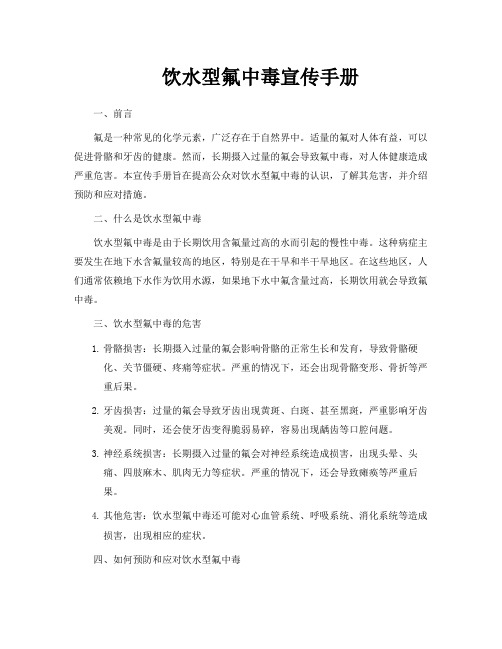 饮水型氟中毒宣传手册

一、前言

氟是一种常见的化学元素，广泛存在于自然界中。适量的氟对人体有益，可以促进骨骼和牙齿的健康。然而，长期摄入过量的氟会导致氟中毒，对人体健康造成严重危害。本宣传手册旨在提高公众对饮水型氟中毒的认识，了解其危害，并介绍预防和应对措施。

二、什么是饮水型氟中毒

饮水型氟中毒是由于长期饮用含氟量过高的水而引起的慢性中毒。这种病症主要发生在地下水含氟量较高的地区，特别是在干旱和半干旱地区。在这些地区，人们通常依赖地下水作为饮用水源，如果地下水中氟含量过高，长期饮用就会导致氟中毒。

三、饮水型氟中毒的危害

1. 骨骼损害：长期摄入过量的氟会影响骨骼的正常生长和发育，导致骨骼硬化、关节僵硬、疼痛等症状。严重的情况下，还会出现骨骼变形、骨折等严重后果。

2. 牙齿损害：过量的氟会导致牙齿出现黄斑、白斑、甚至黑斑，严重影响牙齿美观。同时，还会使牙齿变得脆弱易碎，容易出现龋齿等口腔问题。

3. 神经系统损害：长期摄入过量的氟会对神经系统造成损害，出现头晕、头痛、四肢麻木、肌肉无力等症状。严重的情况下，还会导致瘫痪等严重后果。

4. 其他危害：饮水型氟中毒还可能对心血管系统、呼吸系统、消化系统等造成损害，出现相应的症状。

四、如何预防和应对饮水型氟中毒